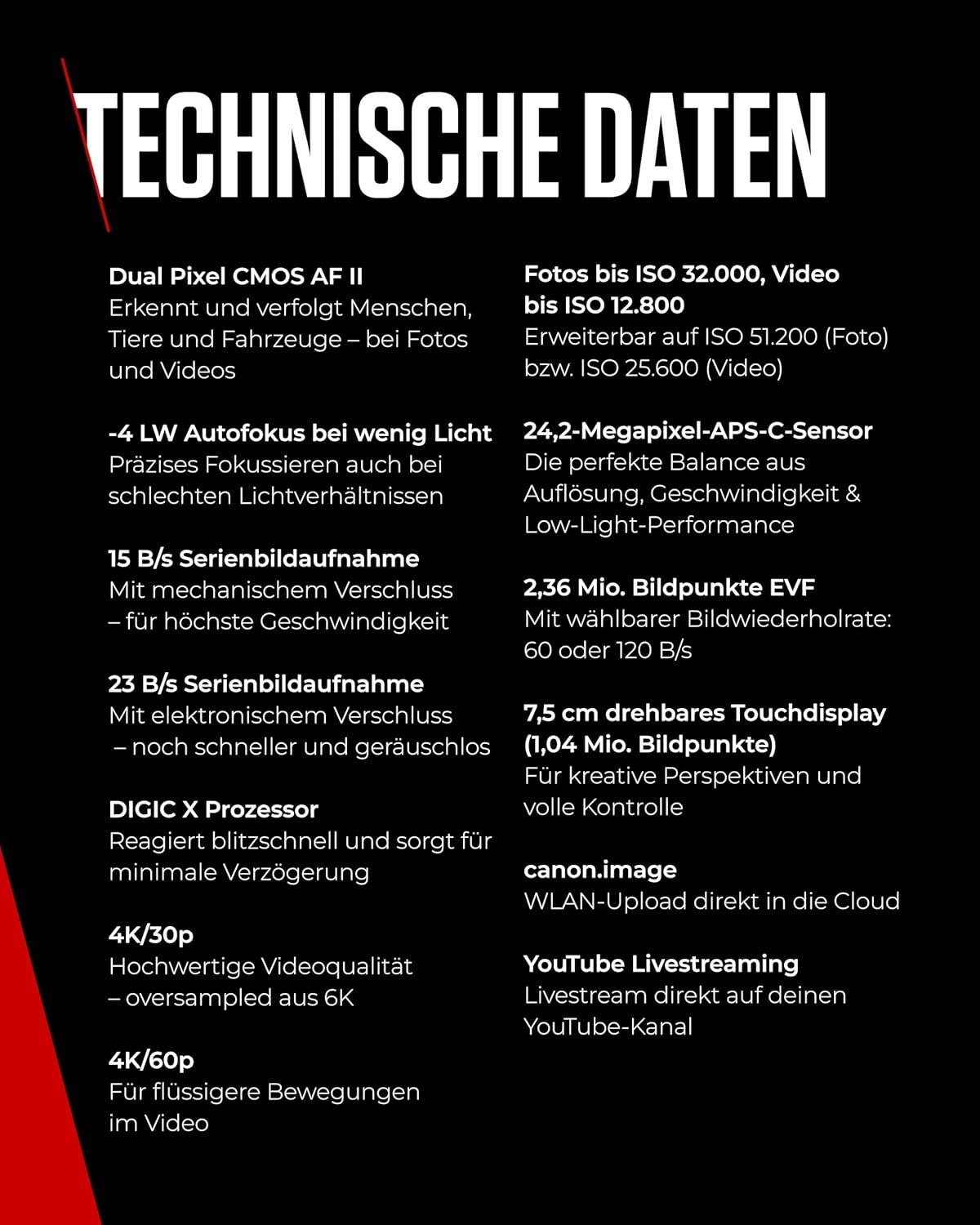 TECHNISCHE DATEN

Dual Pixel CMOS AF II
Erkennt und verfolgt Menschen, Tiere und Fahrzeuge – bei Fotos und Videos

-4 LW Autofokus bei wenig Licht
Präzises Fokussieren auch bei schlechten Lichtverhältnissen

15 B/s Serienbildaufnahme
Mit mechanischem Verschluss – für höchste Geschwindigkeit

23 B/s Serienbildaufnahme
Mit elektronischem Verschluss – noch schneller und geräuschlos

DIGIC X Prozessor
Reagiert blitzschnell und sorgt für minimale Verzögerung

4K/30p
Hochwertige Videoqualität – oversampled aus 6K

4K/60p
Für flüssigere Bewegungen im Video

Fotos bis ISO 32.000, Video bis ISO 12.800
Erweiterbar auf ISO 51.200 (Foto) bzw. ISO 25.600 (Video)

24,2-Megapixel-APS-C-Sensor
Die perfekte Balance aus Auflösung, Geschwindigkeit & Low-Light-Performance

2,36 Mio. Bildpunkte EVF
Mit wählbarer Bildwiederholrate: 60 oder 120 B/s

7,5 cm drehbares Touchdisplay (1,04 Mio. Bildpunkte)
Für kreative Perspektiven und volle Kontrolle

canon.image
WLAN-Upload direkt in die Cloud

YouTube Livestreaming
Livestream direkt auf deinen YouTube-Kanal